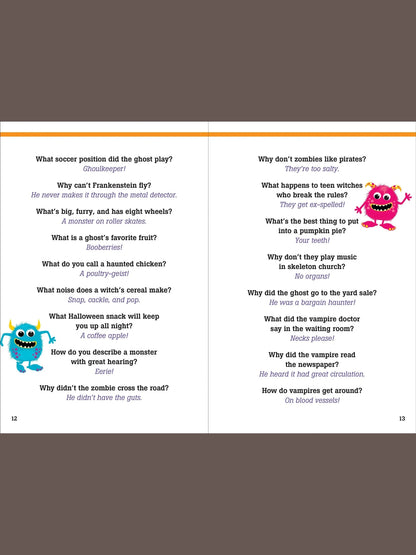 What soccer position did the ghost play?
Ghoulkeeper!

Why can't Frankenstein fly?
He never makes it through the metal detector.

What's big, furry, and has eight wheels?
A monster on roller skates.

What is a ghost's favorite fruit?
Booberries!

What do you call a haunted chicken?
A poultry-geist!

What noise does a witch's cereal make?
Snap, cackle, and pop.

What Halloween snack will keep you up all night?
A coffee apple!

How do you describe a monster with great hearing?
Eerie!

Why didn't the zombie cross the road?
He didn't have the guts.

12

Why don't zombies like pirates?
They're too salty.

What happens to teen witches who break the rules?
They get ex-spelled!

What's the best thing to put into a pumpkin pie?
Your teeth!

Why don't they play music in skeleton church?
No organs!

Why did the ghost go to the yard sale?
He was a bargain haunter!

What did the vampire doctor say in the waiting room?
Necks please!

Why did the vampire read the newspaper?
He heard it had great circulation.

How do vampires get around?
On blood vessels!

13